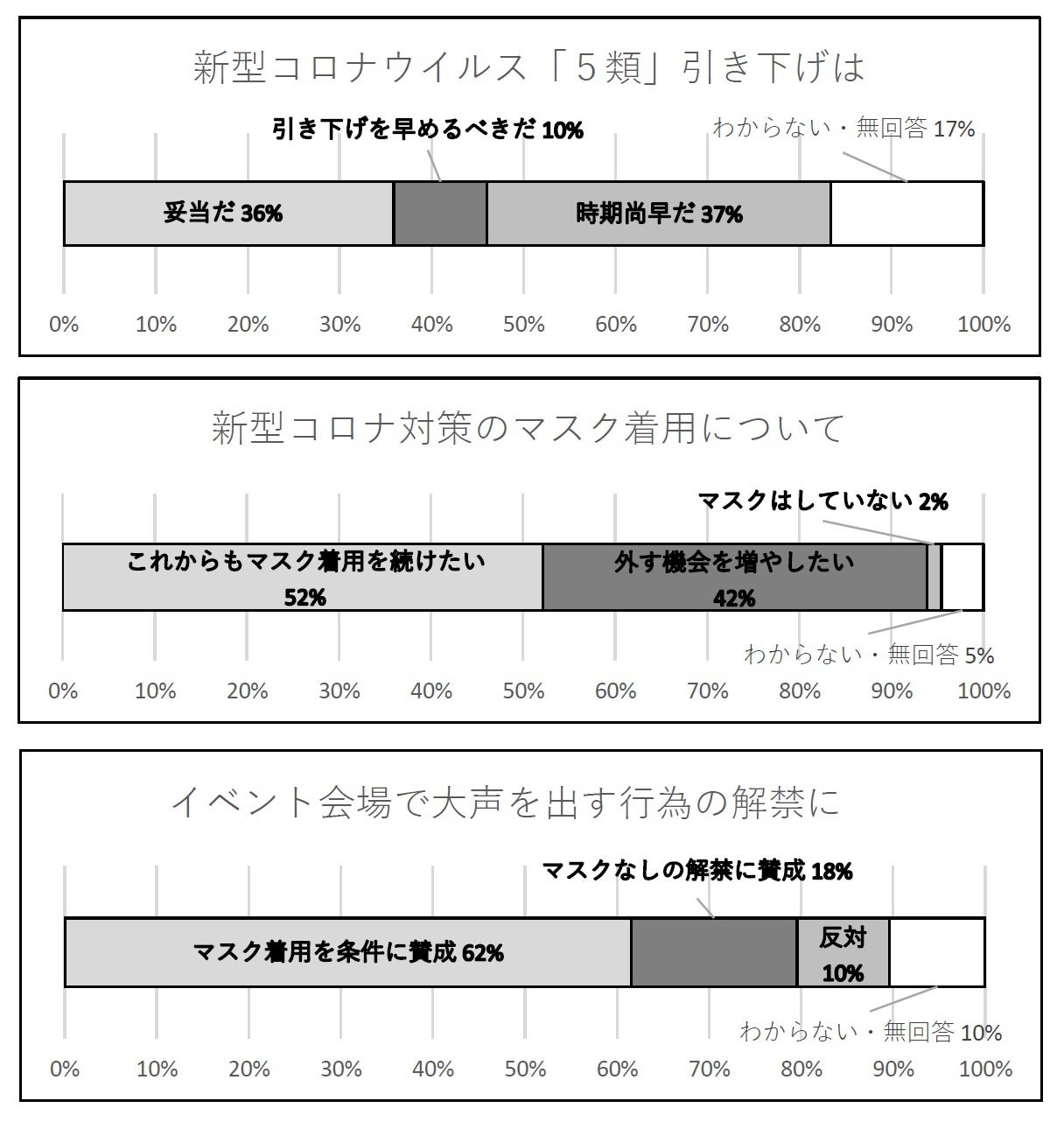 新型コロナウイルス「5類」引き下げは

引き下げを早めるべきだ 10%

わからない・無回答 17%

妥当だ 36%

時期尚早だ 37%

0% 10% 20% 30% 40% 50% 60% 70% 80% 90% 100%

新型コロナ対策のマスク着用について

マスクはしていない 2%

これからもマスク着用を続けたい 52%

外す機会を増やしたい 42%

わからない・無回答 5%

0% 10% 20% 30% 40% 50% 60% 70% 80% 90% 100%

イベント会場で大声を出す行為の解禁に

マスクなしの解禁に賛成 18%

マスク着用を条件に賛成 62%

反対 10%

わからない・無回答 10%

0% 10% 20% 30% 40% 50% 60% 70% 80% 90% 100%